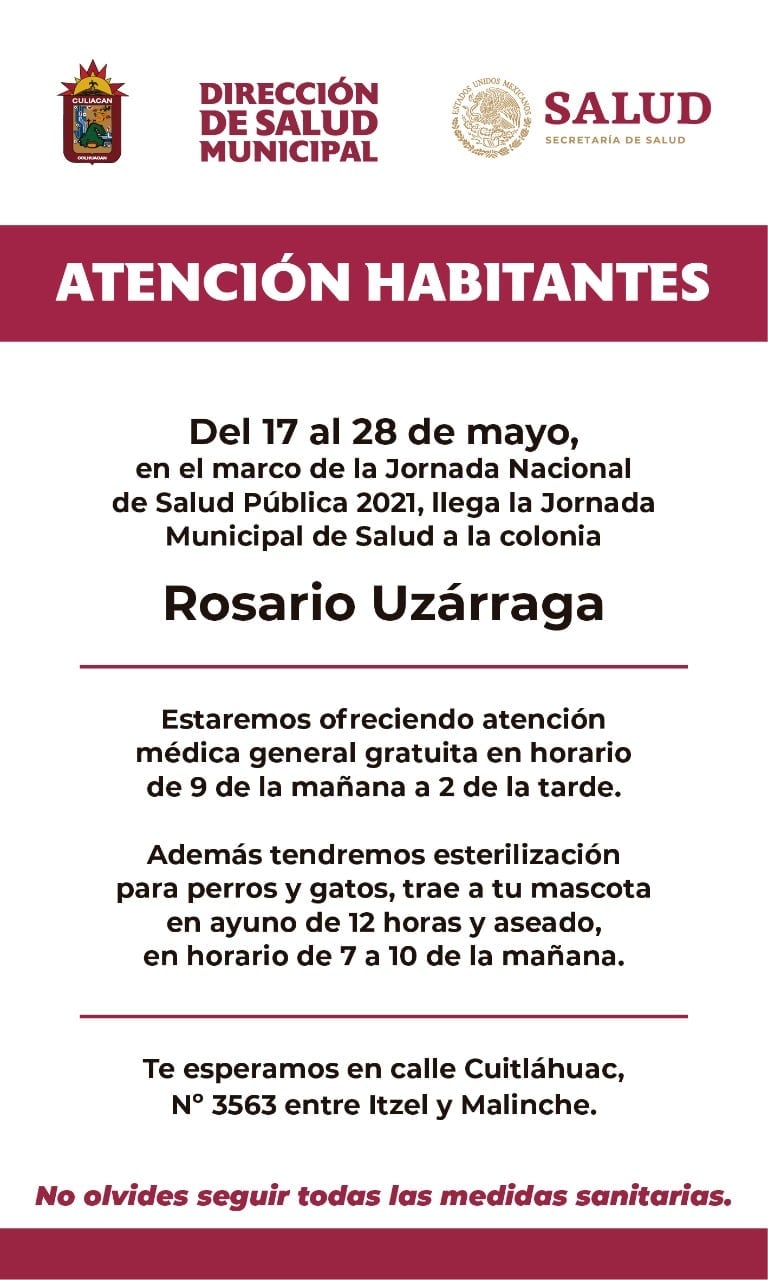 CULIACAN
COLHUACAN

DIRECCIÓN DE SALUD MUNICIPAL

ESTADOS UNIDOS MEXICANOS
SALUD
SECRETARÍA DE SALUD

ATENCIÓN HABITANTES

Del 17 al 28 de mayo, en el marco de la Jornada Nacional de Salud Pública 2021, llega la Jornada Municipal de Salud a la colonia

Rosario Uzárraga

Estaremos ofreciendo atención médica general gratuita en horario de 9 de la mañana a 2 de la tarde.

Además tendremos esterilización para perros y gatos, trae a tu mascota en ayuno de 12 horas y aseado, en horario de 7 a 10 de la mañana.

Te esperamos en calle Cuitláhuac, N° 3563 entre Itzel y Malinche.

No olvides seguir todas las medidas sanitarias.